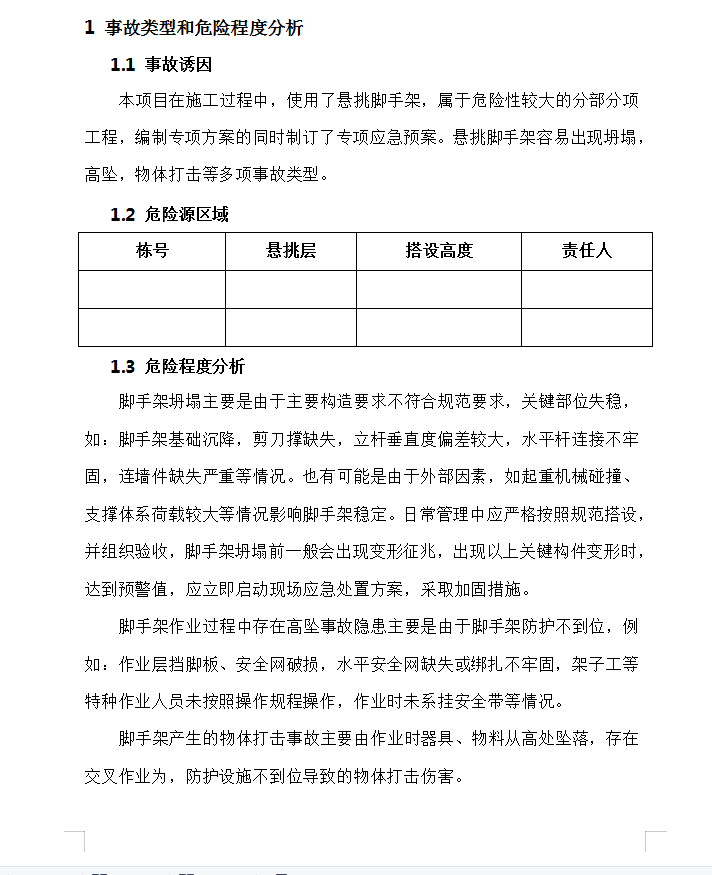 1 事故类型和危险程度分析

1.1 事故诱因

本项目在施工过程中，使用了悬挑脚手架，属于危险性较大的分部分项工程，编制专项方案的同时制订了专项应急预案。悬挑脚手架容易出现坍塌，高坠，物体打击等多项事故类型。

1.2 危险源区域

| 栋号 | 悬挑层 | 搭设高度 | 责任人 |
|---|---|---|---|
|  |  |  |  |
|  |  |  |  |

1.3 危险程度分析

脚手架坍塌主要是由于主要构造要求不符合规范要求，关键部位失稳，如：脚手架基础沉降，剪刀撑缺失，立杆垂直度偏差较大，水平杆连接不牢固，连墙件缺失严重等情况。也有可能是由于外部因素，如起重机械碰撞、支撑体系荷载较大等情况影响脚手架稳定。日常管理中应严格按照规范搭设，并组织验收，脚手架坍塌前一般会出现变形征兆，出现以上关键构件变形时，达到预警值，应立即启动现场应急处置方案，采取加固措施。

脚手架作业过程中存在高坠事故隐患主要是由于脚手架防护不到位，例如：作业层挡脚板、安全网破损，水平安全网缺失或绑扎不牢固，架子工等特种作业人员未按照操作规程操作，作业时未系挂安全带等情况。

脚手架产生的物体打击事故主要由作业时器具、物料从高处坠落，存在交叉作业为，防护设施不到位导致的物体打击伤害。